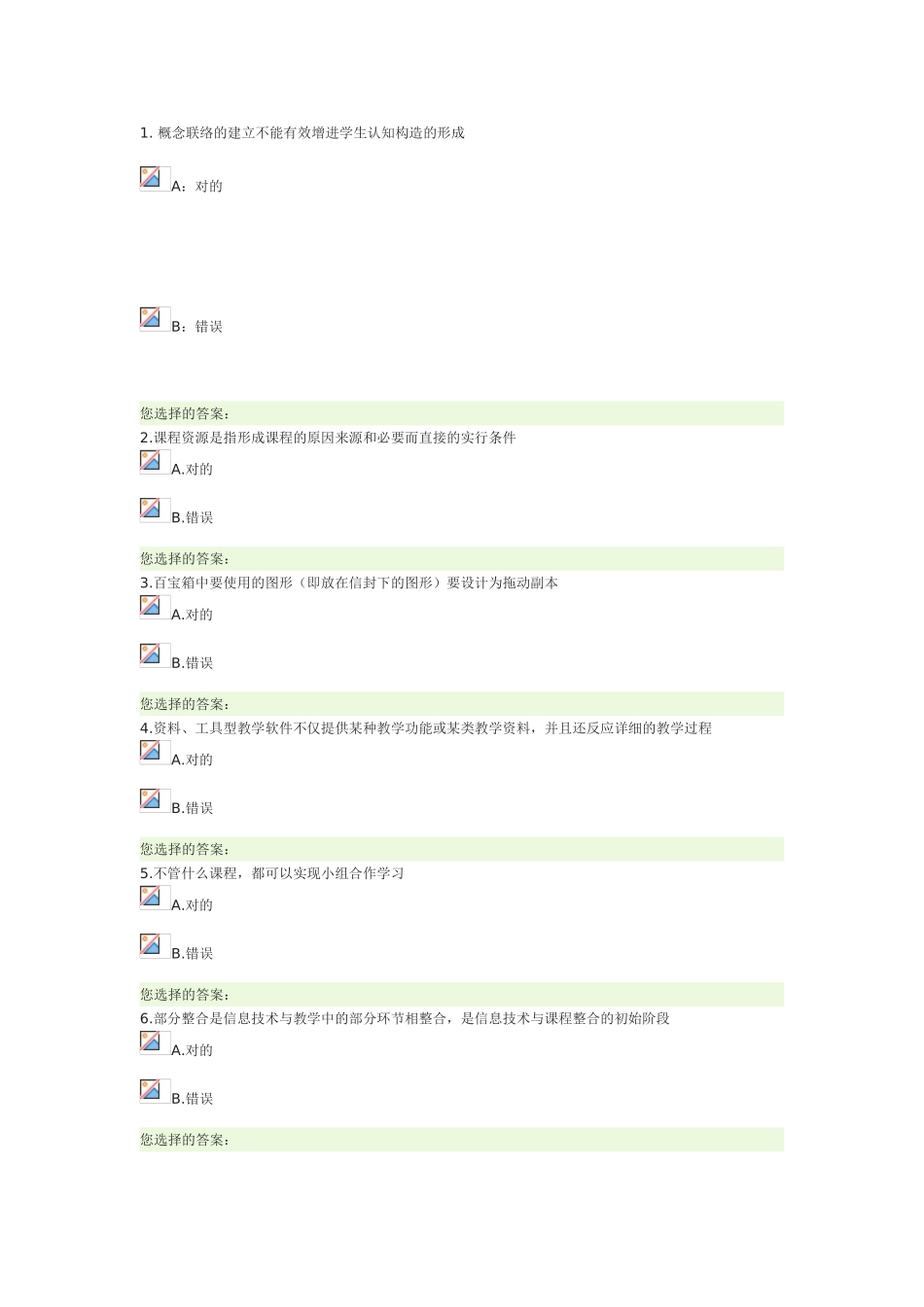 1.概念联络的建立不能有效增进学生认知构造的形成

A：对的

B：错误

您选择的答案：

2.课程资源是指形成课程的原因来源和必要而直接的实行条件

A.对的

B.错误

您选择的答案：

3.百宝箱中要使用的图形（即放在信封下的图形）要设计为拖动副本

A.对的

B.错误

您选择的答案：

4.资料、工具型教学软件不仅提供某种教学功能或某类教学资料，并且还反应详细的教学过程

A.对的

B.错误

您选择的答案：

5.不管什么课程，都可以实现小组合作学习

A.对的

B.错误

您选择的答案：

6.部分整合是信息技术与教学中的部分环节相整合，是信息技术与课程整合的初始阶段

A.对的

B.错误

您选择的答案：